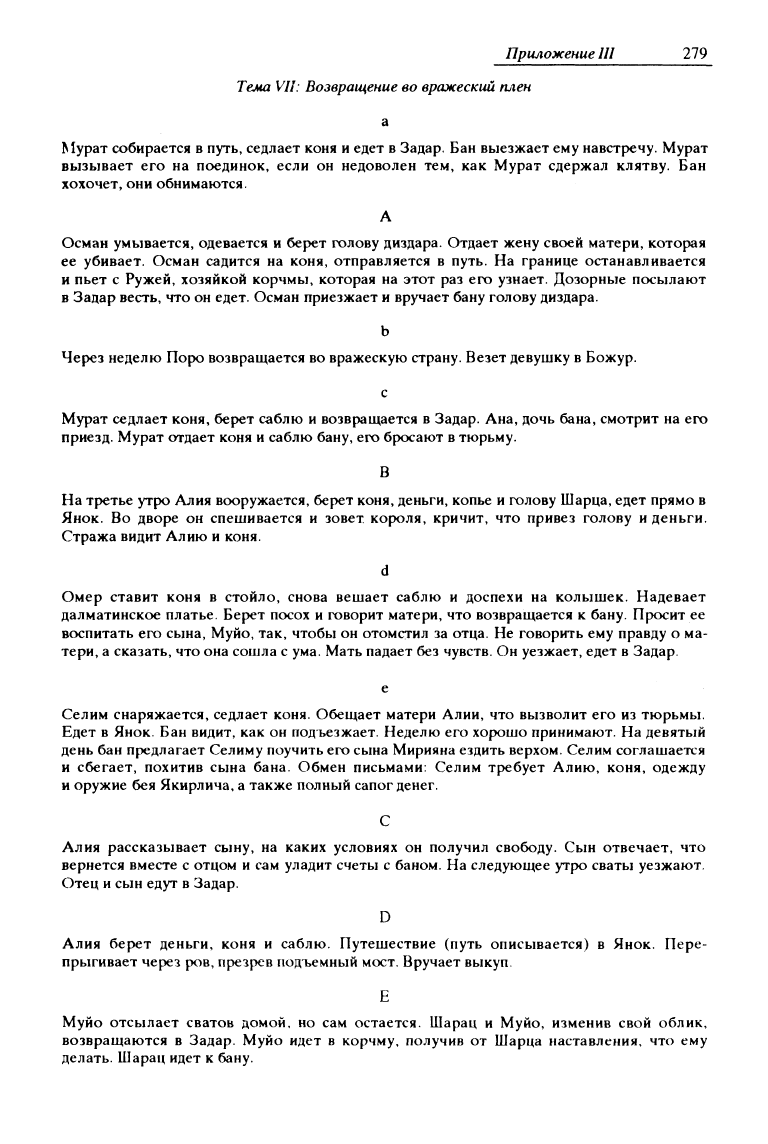 Приложение III 279

Тема VII: Возвращение во вражеский плен

a

Мурат собирается в путь, седлает коня и едет в Задар. Бан выезжает ему навстречу. Мурат вызывает его на поединок, если он недоволен тем, как Мурат сдержал клятву. Бан хохочет, они обнимаются.

A

Осман умывается, одевается и берет голову диздара. Отдает жену своей матери, которая ее убивает. Осман садится на коня, отправляется в путь. На границе останавливается и пьет с Ружей, хозяйкой корчмы, которая на этот раз его узнает. Дозорные посылают в Задар весть, что он едет. Осман приезжает и вручает бану голову диздара.

b

Через неделю Поро возвращается во вражескую страну. Везет девушку в Божур.

c

Мурат седлает коня, берет саблю и возвращается в Задар. Ана, дочь бана, смотрит на его приезд. Мурат отдает коня и саблю бану, его бросают в тюрьму.

B

На третье утро Алия вооружается, берет коня, деньги, копье и голову Шарца, едет прямо в Янок. Во дворе он спешивается и зовет короля, кричит, что привез голову и деньги. Стража видит Алию и коня.

d

Омер ставит коня в стойло, снова вешает саблю и доспехи на колышек. Надевает далматинское платье. Берет посох и говорит матери, что возвращается к бану. Просит ее воспитать его сына, Муйо, так, чтобы он отомстил за отца. Не говорить ему правду о матери, а сказать, что она сошла с ума. Мать падает без чувств. Он уезжает, едет в Задар.

e

Селим снаряжается, седлает коня. Обещает матери Алии, что вызволит его из тюрьмы. Едет в Янок. Бан видит, как он подъезжает. Неделю его хорошо принимают. На девятый день бан предлагает Селиму поучить его сына Мирияна ездить верхом. Селим соглашается и сбегает, похитив сына бана. Обмен письмами: Селим требует Алию, коня, одежду и оружие бея Якирлича, а также полный сапог денег.

C

Алия рассказывает сыну, на каких условиях он получил свободу. Сын отвечает, что вернется вместе с отцом и сам уладит счеты с баном. На следующее утро сваты уезжают. Отец и сын едут в Задар.

D

Алия берет деньги, коня и саблю. Путешествие (путь описывается) в Янок. Перепрыгивает через ров, презрев подъемный мост. Вручает выкуп.

E

Муйо отсылает сватов домой, но сам остается. Шарац и Муйо, изменив свой облик, возвращаются в Задар. Муйо идет в корчму, получив от Шарца наставления, что ему делать. Шарац идет к бану.